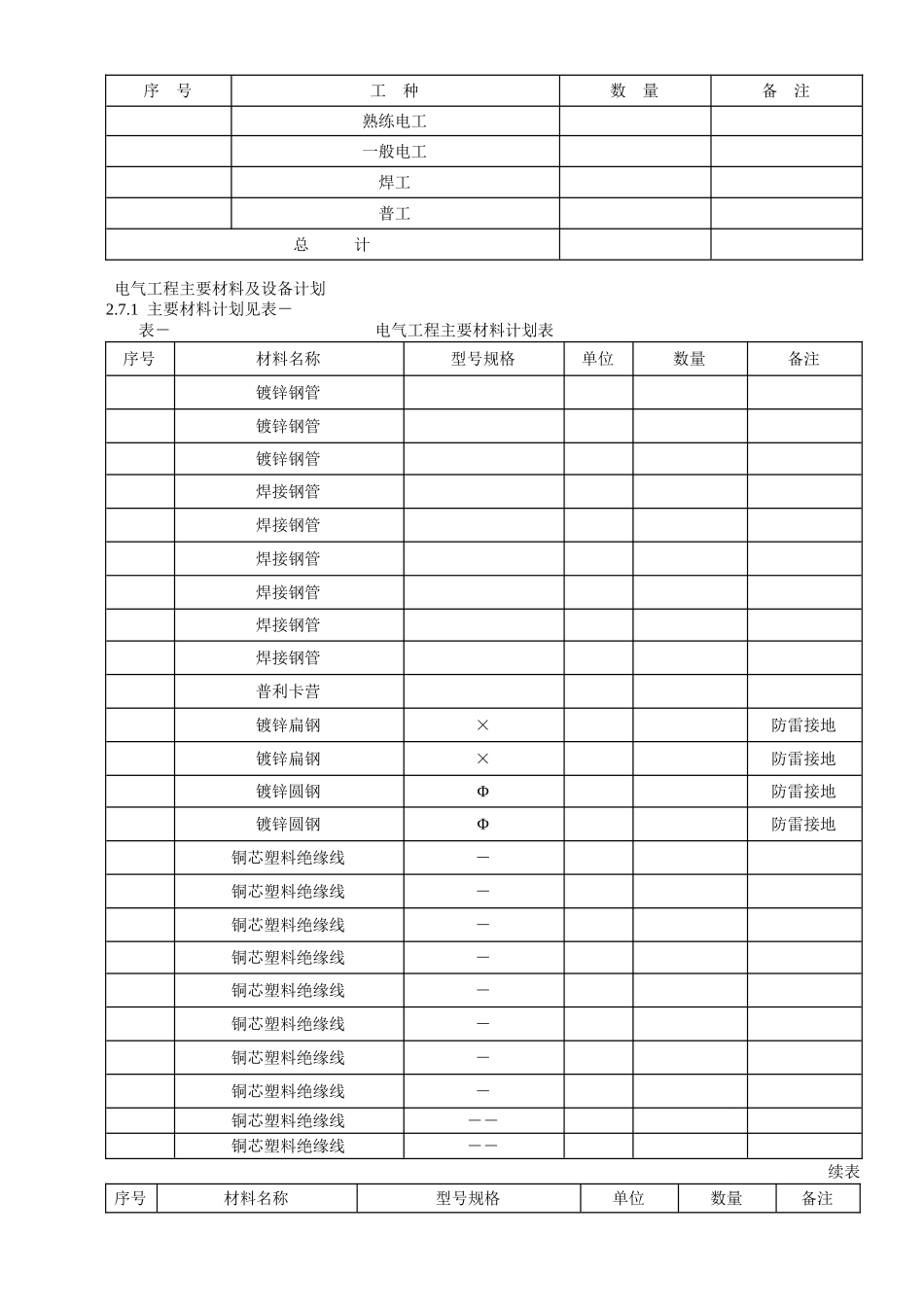 | 序　号 | 工　种 | 数　量 | 备　注 |
|---|---|---|---|
| | 熟练电工 | | |
| | 一般电工 | | |
| | 焊工 | | |
| | 普工 | | |
| 总　　计 | | | |

电气工程主要材料及设备计划
2.7.1 主要材料计划见表－
表－　　电气工程主要材料计划表

| 序号 | 材料名称 | 型号规格 | 单位 | 数量 | 备注 |
|---|---|---|---|---|---|
| | 镀锌钢管 | | | | |
| | 镀锌钢管 | | | | |
| | 镀锌钢管 | | | | |
| | 焊接钢管 | | | | |
| | 焊接钢管 | | | | |
| | 焊接钢管 | | | | |
| | 焊接钢管 | | | | |
| | 焊接钢管 | | | | |
| | 焊接钢管 | | | | |
| | 普利卡营 | | | | |
| | 镀锌扁钢 | × | | | 防雷接地 |
| | 镀锌扁钢 | × | | | 防雷接地 |
| | 镀锌圆钢 | Φ | | | 防雷接地 |
| | 镀锌圆钢 | Φ | | | 防雷接地 |
| | 铜芯塑料绝缘线 | － | | | |
| | 铜芯塑料绝缘线 | － | | | |
| | 铜芯塑料绝缘线 | － | | | |
| | 铜芯塑料绝缘线 | － | | | |
| | 铜芯塑料绝缘线 | － | | | |
| | 铜芯塑料绝缘线 | － | | | |
| | 铜芯塑料绝缘线 | － | | | |
| | 铜芯塑料绝缘线 | － | | | |
| | 铜芯塑料绝缘线 | －－ | | | |
| | 铜芯塑料绝缘线 | －－ | | | |

续表

| 序号 | 材料名称 | 型号规格 | 单位 | 数量 | 备注 |
|---|---|---|---|---|---|